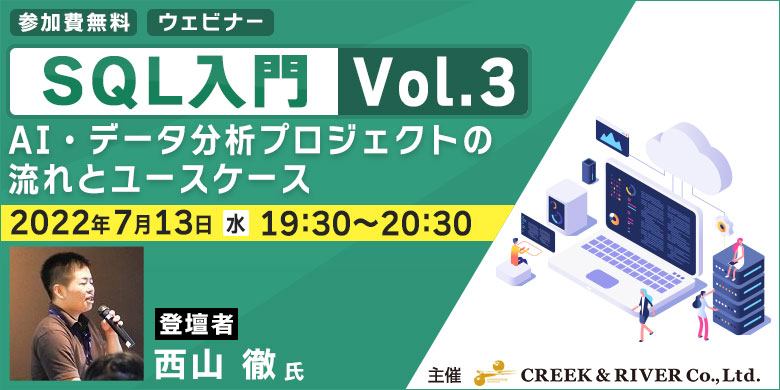 参加費無料 ウェビナー

SQL入門 Vol.3

AI・データ分析プロジェクトの流れとユースケース

2022年7月13日 水 19:30〜20:30

登壇者

西山 徹 氏

主催 CREEK & RIVER Co., Ltd.